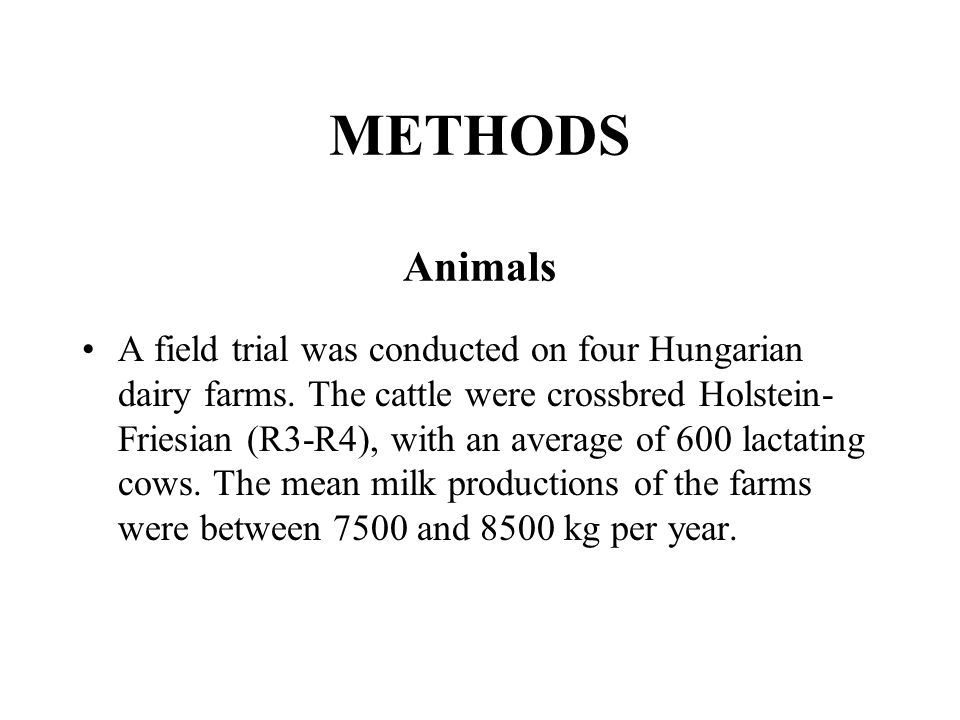 METHODS

Animals

• A field trial was conducted on four Hungarian dairy farms. The cattle were crossbred Holstein-Friesian (R3-R4), with an average of 600 lactating cows. The mean milk productions of the farms were between 7500 and 8500 kg per year.